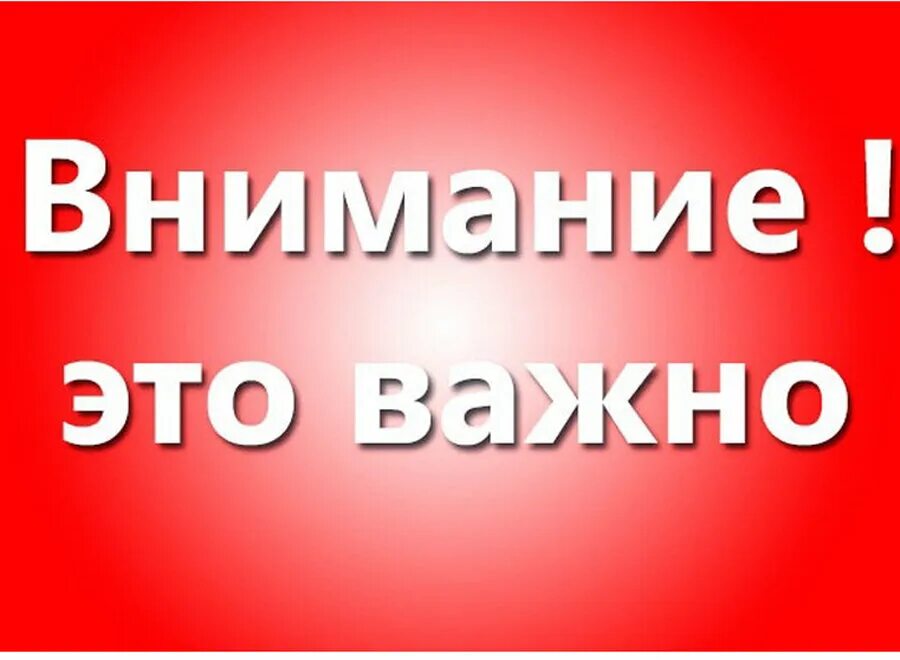 Внимание !
это важно